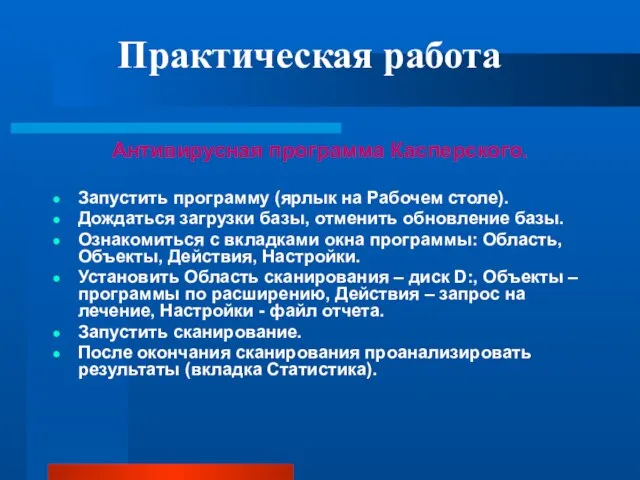 Практическая работа

Антивирусная программа Касперского.

- Запустить программу (ярлык на Рабочем столе).
- Дождаться загрузки базы, отменить обновление базы.
- Ознакомиться с вкладками окна программы: Область, Объекты, Действия, Настройки.
- Установить Область сканирования – диск D:, Объекты – программы по расширению, Действия – запрос на лечение, Настройки - файл отчета.
- Запустить сканирование.
- После окончания сканирования проанализировать результаты (вкладка Статистика).